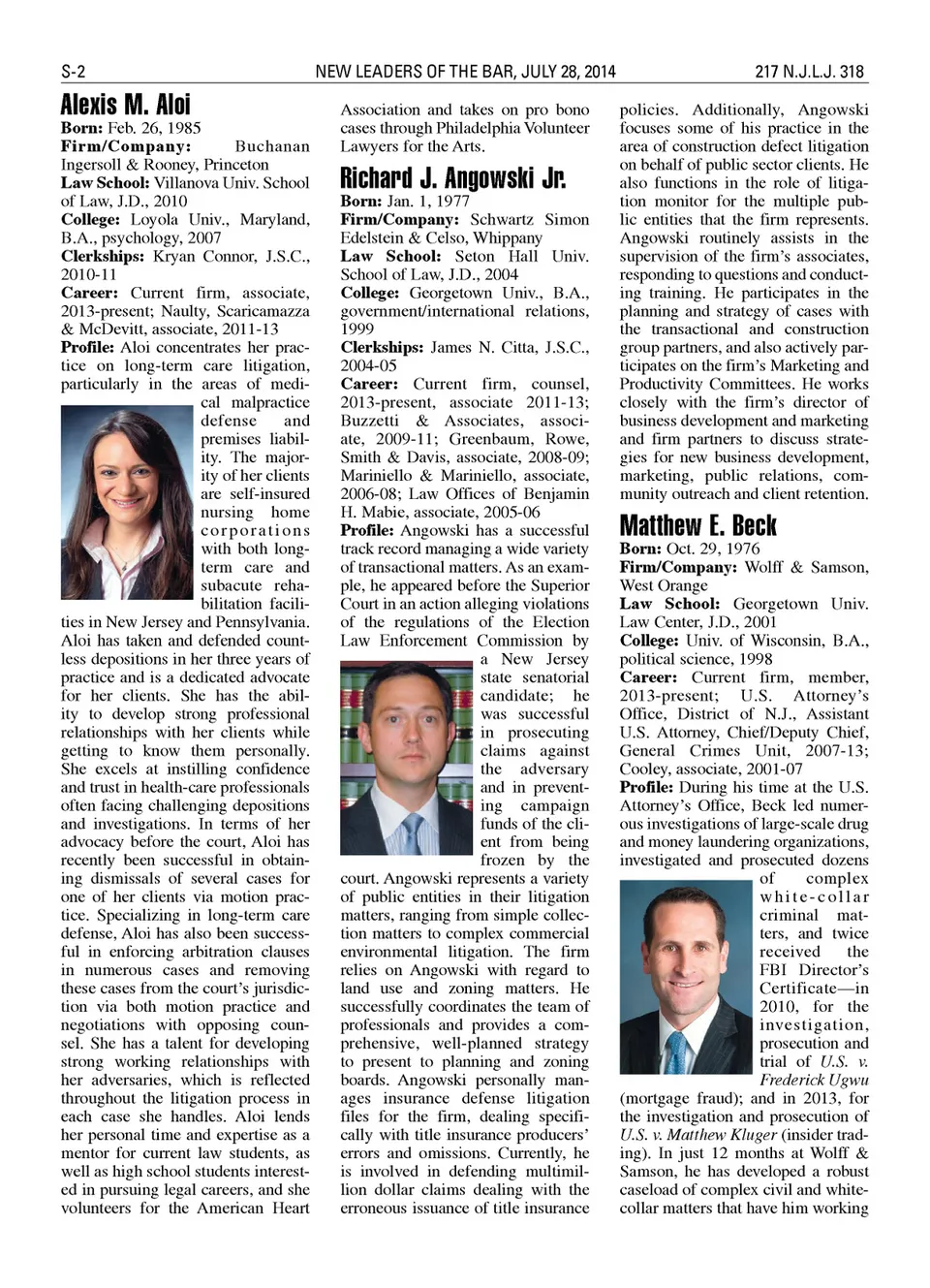 S-2 NEW LEADERS OF THE BAR, JULY 28, 2014 217 N.J.L.J. 318

Alexis M. Aloi

Born: Feb. 26, 1985
Firm/Company: Buchanan Ingersoll & Rooney, Princeton
Law School: Villanova Univ. School of Law, J.D., 2010
College: Loyola Univ., Maryland, B.A., psychology, 2007
Clerkships: Kryan Connor, J.S.C., 2010-11
Career: Current firm, associate, 2013-present; Naulty, Scaricamazza & McDevitt, associate, 2011-13
Profile: Aloi concentrates her practice on long-term care litigation, particularly in the areas of medical malpractice defense and premises liability. The majority of her clients are self-insured nursing home corporations with both long-term care and subacute rehabilitation facilities in New Jersey and Pennsylvania. Aloi has taken and defended countless depositions in her three years of practice and is a dedicated advocate for her clients. She has the ability to develop strong professional relationships with her clients while getting to know them personally. She excels at instilling confidence and trust in health-care professionals often facing challenging depositions and investigations. In terms of her advocacy before the court, Aloi has recently been successful in obtaining dismissals of several cases for one of her clients via motion practice. Specializing in long-term care defense, Aloi has also been successful in enforcing arbitration clauses in numerous cases and removing these cases from the court's jurisdiction via both motion practice and negotiations with opposing counsel. She has a talent for developing strong working relationships with her adversaries, which is reflected throughout the litigation process in each case she handles. Aloi lends her personal time and expertise as a mentor for current law students, as well as high school students interested in pursuing legal careers, and she volunteers for the American Heart Association and takes on pro bono cases through Philadelphia Volunteer Lawyers for the Arts.

Richard J. Angowski Jr.

Born: Jan. 1, 1977
Firm/Company: Schwartz Simon Edelstein & Celso, Whippany
Law School: Seton Hall Univ. School of Law, J.D., 2004
College: Georgetown Univ., B.A., government/international relations, 1999
Clerkships: James N. Citta, J.S.C., 2004-05
Career: Current firm, counsel, 2013-present, associate 2011-13; Buzzetti & Associates, associate, 2009-11; Greenbaum, Rowe, Smith & Davis, associate, 2008-09; Mariniello & Mariniello, associate, 2006-08; Law Offices of Benjamin H. Mabie, associate, 2005-06
Profile: Angowski has a successful track record managing a wide variety of transactional matters. As an example, he appeared before the Superior Court in an action alleging violations of the regulations of the Election Law Enforcement Commission by a New Jersey state senatorial candidate; he was successful in prosecuting claims against the adversary and in preventing campaign funds of the client from being frozen by the court. Angowski represents a variety of public entities in their litigation matters, ranging from simple collection matters to complex commercial environmental litigation. The firm relies on Angowski with regard to land use and zoning matters. He successfully coordinates the team of professionals and provides a comprehensive, well-planned strategy to present to planning and zoning boards. Angowski personally manages insurance defense litigation files for the firm, dealing specifically with title insurance producers' errors and omissions. Currently, he is involved in defending multimillion dollar claims dealing with the erroneous issuance of title insurance policies. Additionally, Angowski focuses some of his practice in the area of construction defect litigation on behalf of public sector clients. He also functions in the role of litigation monitor for the multiple public entities that the firm represents. Angowski routinely assists in the supervision of the firm's associates, responding to questions and conducting training. He participates in the planning and strategy of cases with the transactional and construction group partners, and also actively participates on the firm's Marketing and Productivity Committees. He works closely with the firm's director of business development and marketing and firm partners to discuss strategies for new business development, marketing, public relations, community outreach and client retention.

Matthew E. Beck

Born: Oct. 29, 1976
Firm/Company: Wolff & Samson, West Orange
Law School: Georgetown Univ. Law Center, J.D., 2001
College: Univ. of Wisconsin, B.A., political science, 1998
Career: Current firm, member, 2013-present; U.S. Attorney's Office, District of N.J., Assistant U.S. Attorney, Chief/Deputy Chief, General Crimes Unit, 2007-13; Cooley, associate, 2001-07
Profile: During his time at the U.S. Attorney's Office, Beck led numerous investigations of large-scale drug and money laundering organizations, investigated and prosecuted dozens of complex white-collar criminal matters, and twice received the FBI Director's Certificate—in 2010, for the investigation, prosecution and trial of U.S. v. Frederick Ugwu (mortgage fraud); and in 2013, for the investigation and prosecution of U.S. v. Matthew Kluger (insider trading). In just 12 months at Wolff & Samson, he has developed a robust caseload of complex civil and white-collar matters that have him working